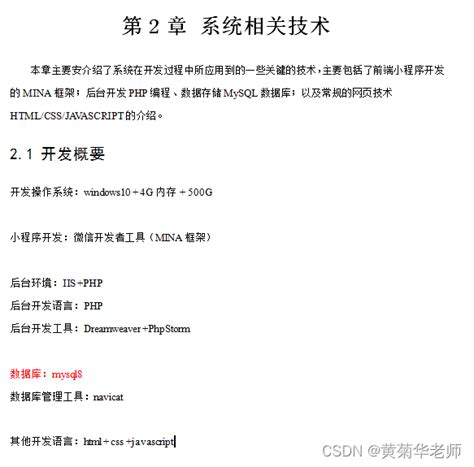 第2章 系统相关技术

本章主要安介绍了系统在开发过程中所应用到的一些关键的技术，主要包括了前端小程序开发的MINA框架；后台开发PHP编程、数据存储MySQL数据库；以及常规的网页技术HTML/CSS/JAVASCRIPT的介绍。

2.1 开发概要

开发操作系统：windows10+4G内存+500G

小程序开发：微信开发者工具（MINA框架）

后台环境：IIS+PHP
后台开发语言：PHP
后台开发工具：Dreamweaver+PhpStorm

数据库：mysql8
数据库管理工具：navicat

其他开发语言：html+css+javascript

CSDN @黄菊华老师